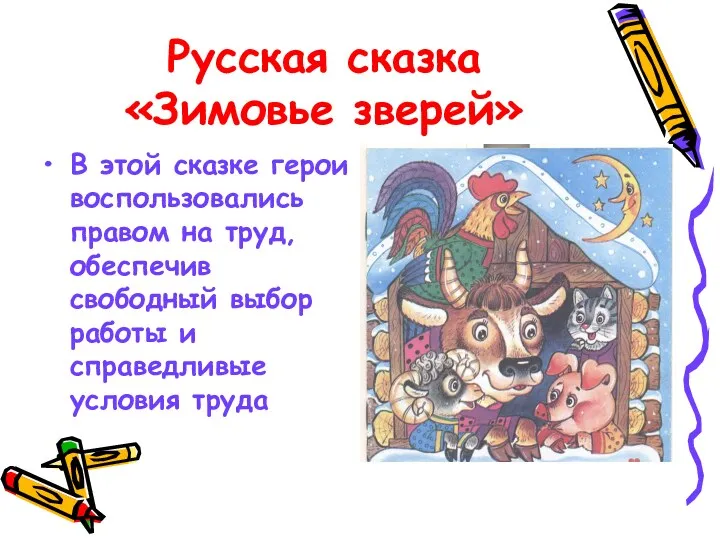 Русская сказка «Зимовье зверей»

• В этой сказке герои воспользовались правом на труд, обеспечив свободный выбор работы и справедливые условия труда